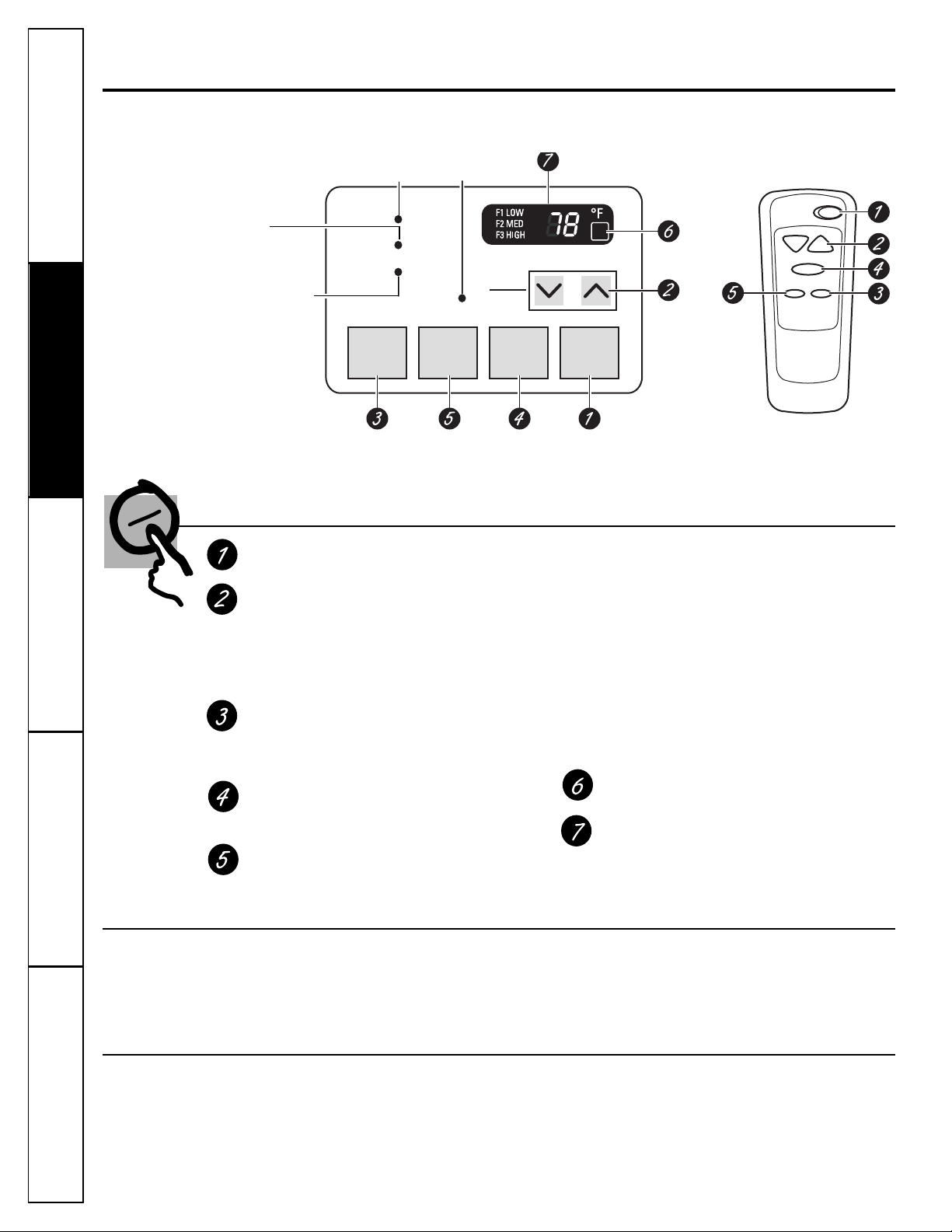 7

F1 LOW
F2 MED
F3 HIGH
78 °F

6

2

3 5 4 1

1
2
4
5 3

1

2

3

4

5

6

7